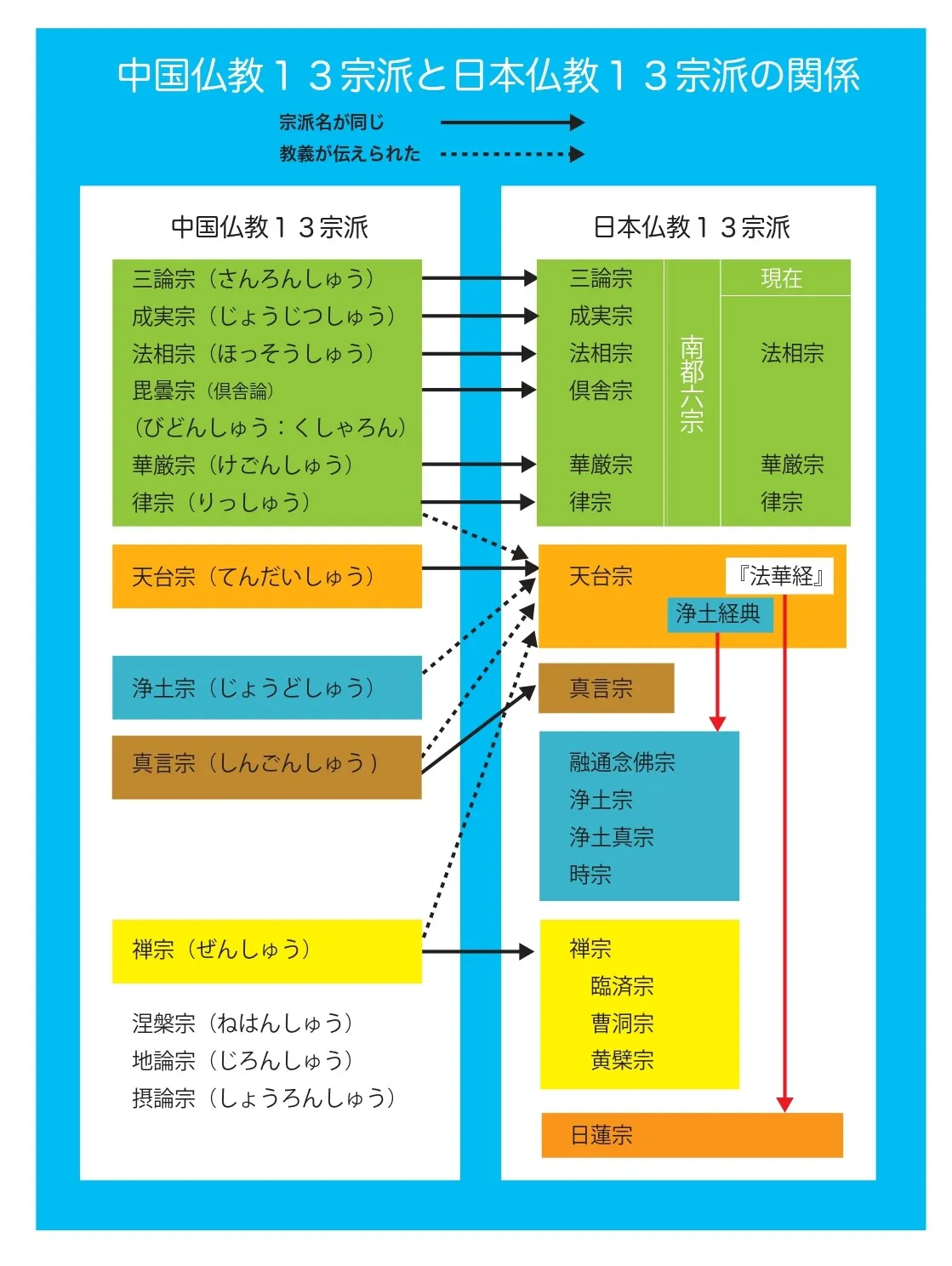 中国仏教１３宗派と日本仏教１３宗派の関係

宗派名が同じ
教義が伝えられた

中国仏教１３宗派

三論宗（さんろんしゅう）
成実宗（じょうじつしゅう）
法相宗（ほっそうしゅう）
毘曇宗（倶舎論）
（びどんしゅう：くしゃろん）
華厳宗（けごんしゅう）
律宗（りっしゅう）

天台宗（てんだいしゅう）

浄土宗（じょうどしゅう）

真言宗（しんごんしゅう）

禅宗（ぜんしゅう）

涅槃宗（ねはんしゅう）
地論宗（じろんしゅう）
摂論宗（しょうろんしゅう）

日本仏教１３宗派

三論宗
成実宗
法相宗
倶舎宗
華厳宗
律宗

南都六宗

現在
法相宗
華厳宗
律宗

天台宗
『法華経』
浄土経典

真言宗

融通念佛宗
浄土宗
浄土真宗
時宗

禅宗
臨済宗
曹洞宗
黄檗宗

日蓮宗